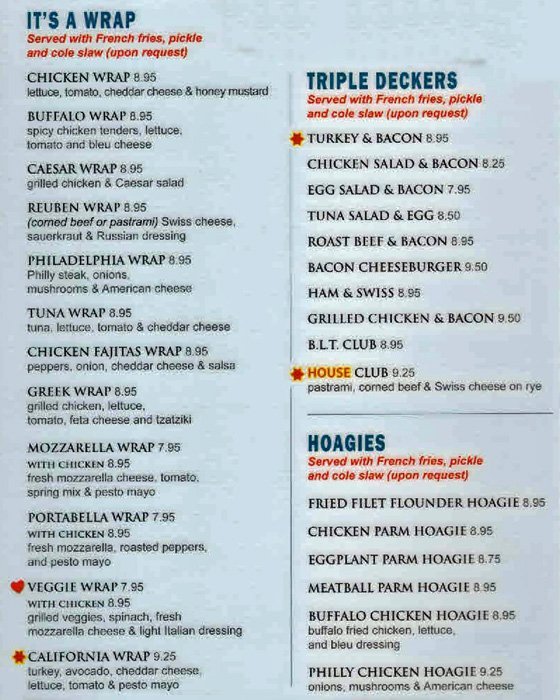 IT'S A WRAP
Served with French fries, pickle and cole slaw (upon request)

CHICKEN WRAP 8.95
lettuce, tomato, cheddar cheese & honey mustard

BUFFALO WRAP 8.95
spicy chicken tenders, lettuce, tomato and bleu cheese

CAESAR WRAP 8.95
grilled chicken & Caesar salad

REUBEN WRAP 8.95
(corned beef or pastrami) Swiss cheese, sauerkraut & Russian dressing

PHILADELPHIA WRAP 8.95
Philly steak, onions, mushrooms & American cheese

TUNA WRAP 8.95
tuna, lettuce, tomato & cheddar cheese

CHICKEN FAJITAS WRAP 8.95
peppers, onion, cheddar cheese & salsa

GREEK WRAP 8.95
grilled chicken, lettuce, tomato, feta cheese and tzatziki

MOZZARELLA WRAP 7.95
WITH CHICKEN 8.95
fresh mozzarella cheese, tomato, spring mix & pesto mayo

PORTABELLA WRAP 7.95
WITH CHICKEN 8.95
fresh mozzarella, roasted peppers, and pesto mayo

VEGGIE WRAP 7.95
WITH CHICKEN 8.95
grilled veggies, spinach, fresh mozzarella cheese & light Italian dressing

CALIFORNIA WRAP 9.25
turkey, avocado, cheddar cheese, lettuce, tomato & pesto mayo

TRIPLE DECKERS
Served with French fries, pickle and cole slaw (upon request)

TURKEY & BACON 8.95

CHICKEN SALAD & BACON 8.25

EGG SALAD & BACON 7.95

TUNA SALAD & EGG 8.50

ROAST BEEF & BACON 8.95

BACON CHEESEBURGER 9.50

HAM & SWISS 8.95

GRILLED CHICKEN & BACON 9.50

B.L.T. CLUB 8.95

HOUSE CLUB 9.25
pastrami, corned beef & Swiss cheese on rye

HOAGIES
Served with French fries, pickle and cole slaw (upon request)

FRIED FILET FLOUNDER HOAGIE 8.95

CHICKEN PARM HOAGIE 8.95

EGGPLANT PARM HOAGIE 8.75

MEATBALL PARM HOAGIE 8.95

BUFFALO CHICKEN HOAGIE 8.95
buffalo fried chicken, lettuce, and bleu dressing

PHILLY CHICKEN HOAGIE 9.25
onions, mushrooms & American cheese